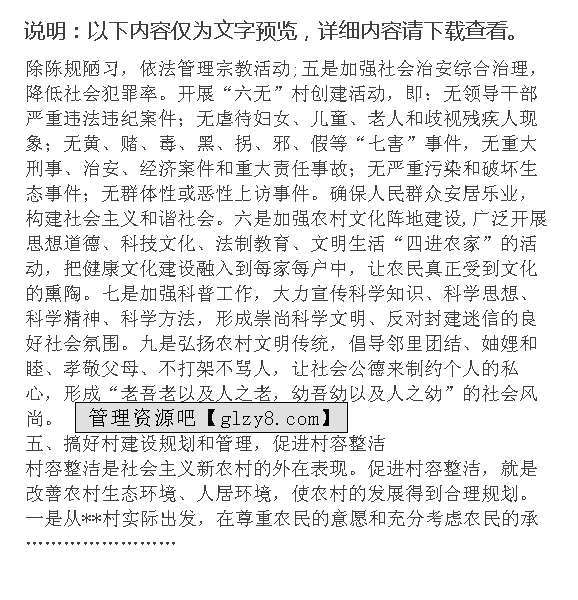 说明：以下内容仅为文字预览，详细内容请下载查看。

除陈规陋习，依法管理宗教活动;五是加强社会治安综合治理，降低社会犯罪率。开展“六无”村创建活动，即：无领导干部严重违法违纪案件；无虐待妇女、儿童、老人和歧视残疾人现象；无黄、赌、毒、黑、拐、邪、假等“七害”事件，无重大刑事、治安、经济案件和重大责任事故；无严重污染和破坏生态事件；无群体性或恶性上访事件。确保人民群众安居乐业，构建社会主义和谐社会。六是加强农村文化阵地建设,广泛开展思想道德、科技文化、法制教育、文明生活“四进农家”的活动，把健康文化建设融入到每家每户中，让农民真正受到文化的熏陶。七是加强科普工作，大力宣传科学知识、科学思想、科学精神、科学方法，形成崇尚科学文明、反对封建迷信的良好社会氛围。九是弘扬农村文明传统，倡导邻里团结、妯娌和睦、孝敬父母、不打架不骂人，让社会公德来制约个人的私心，形成“老吾老以及人之老，幼吾幼以及人之幼”的社会风尚。 管理资源吧【glzy8.com】

五、搞好村建设规划和管理，促进村容整洁

村容整洁是社会主义新农村的外在表现。促进村容整洁，就是改善农村生态环境、人居环境，使农村的发展得到合理规划。一是从**村实际出发，在尊重农民的意愿和充分考虑农民的承

……………………